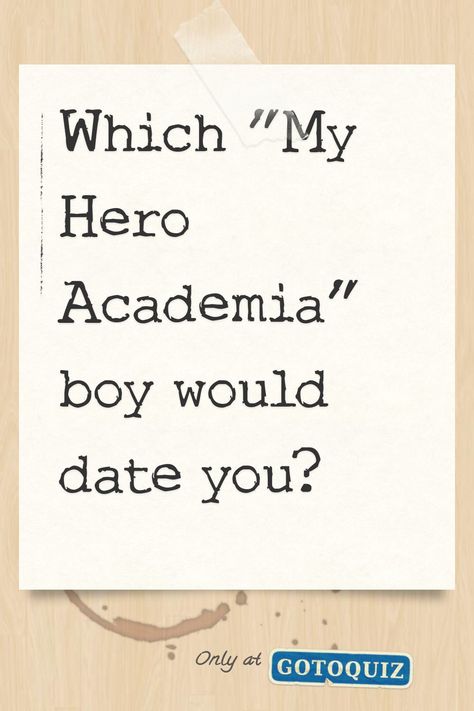 Which "My Hero Academia" boy would date you?

Only at GOTOQUIZ